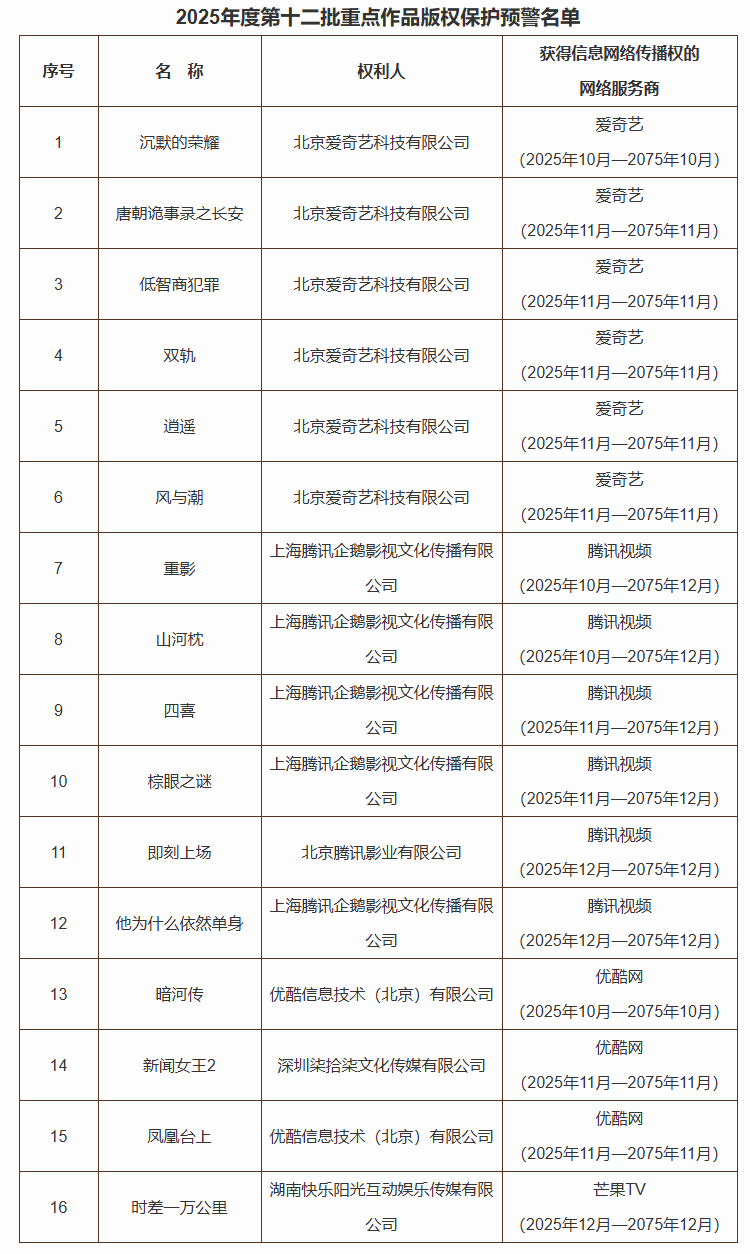 2025年度第十二批重点作品版权保护预警名单

| 序号 | 名　称 | 权利人 | 获得信息网络传播权的网络服务商 |
|---|---|---|---|
| 1 | 沉默的荣耀 | 北京爱奇艺科技有限公司 | 爱奇艺（2025年10月—2075年10月） |
| 2 | 唐朝诡事录之长安 | 北京爱奇艺科技有限公司 | 爱奇艺（2025年11月—2075年11月） |
| 3 | 低智商犯罪 | 北京爱奇艺科技有限公司 | 爱奇艺（2025年11月—2075年11月） |
| 4 | 双轨 | 北京爱奇艺科技有限公司 | 爱奇艺（2025年11月—2075年11月） |
| 5 | 逍遥 | 北京爱奇艺科技有限公司 | 爱奇艺（2025年11月—2075年11月） |
| 6 | 风与潮 | 北京爱奇艺科技有限公司 | 爱奇艺（2025年11月—2075年11月） |
| 7 | 重影 | 上海腾讯企鹅影视文化传播有限公司 | 腾讯视频（2025年10月—2075年12月） |
| 8 | 山河枕 | 上海腾讯企鹅影视文化传播有限公司 | 腾讯视频（2025年10月—2075年12月） |
| 9 | 四喜 | 上海腾讯企鹅影视文化传播有限公司 | 腾讯视频（2025年11月—2075年12月） |
| 10 | 棕眼之谜 | 上海腾讯企鹅影视文化传播有限公司 | 腾讯视频（2025年11月—2075年12月） |
| 11 | 即刻上场 | 北京腾讯影业有限公司 | 腾讯视频（2025年12月—2075年12月） |
| 12 | 他为什么依然单身 | 上海腾讯企鹅影视文化传播有限公司 | 腾讯视频（2025年12月—2075年12月） |
| 13 | 暗河传 | 优酷信息技术（北京）有限公司 | 优酷网（2025年10月—2075年10月） |
| 14 | 新闻女王2 | 深圳柒拾柒文化传媒有限公司 | 优酷网（2025年11月—2075年11月） |
| 15 | 凤凰台上 | 优酷信息技术（北京）有限公司 | 优酷网（2025年11月—2075年11月） |
| 16 | 时差一万公里 | 湖南快乐阳光互动娱乐传媒有限公司 | 芒果TV（2025年12月—2075年12月） |